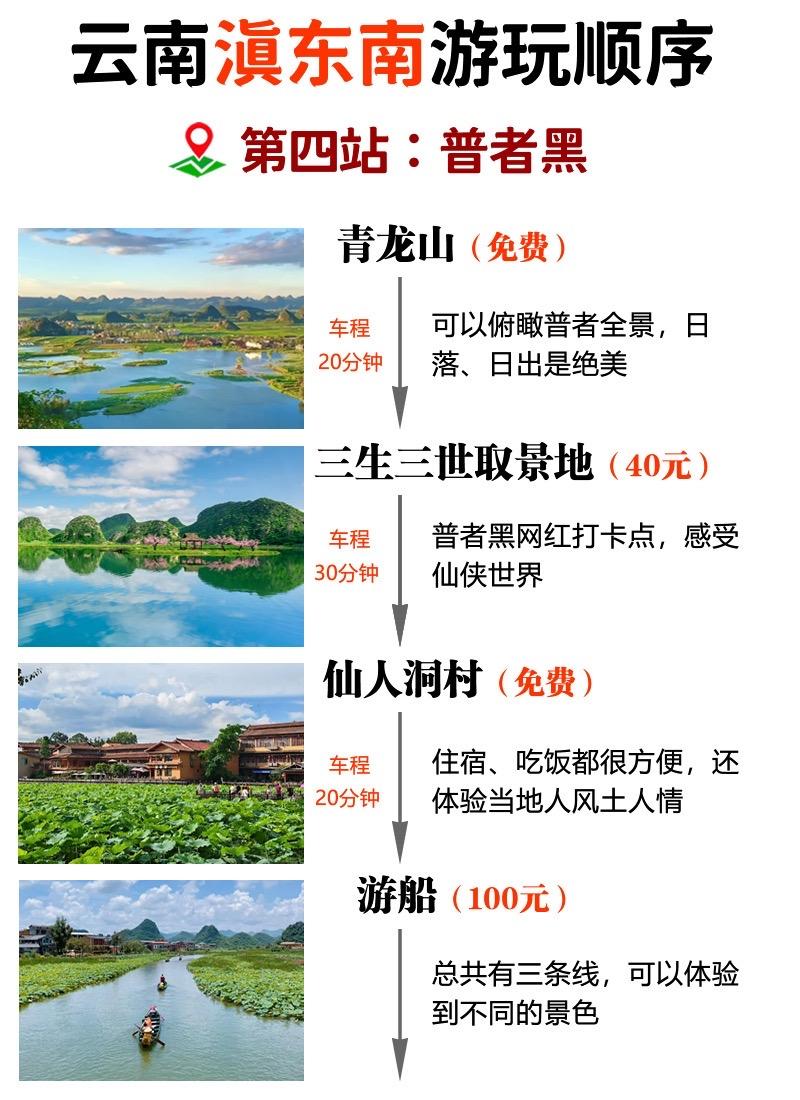 云南滇东南游玩顺序

第四站：普者黑

青龙山（免费）

车程
20分钟

可以俯瞰普者全景，日落、日出是绝美

三生三世取景地（40元）

车程
30分钟

普者黑网红打卡点，感受仙侠世界

仙人洞村（免费）

车程
20分钟

住宿、吃饭都很方便，还体验当地人风土人情

游船（100元）

总共有三条线，可以体验到不同的景色